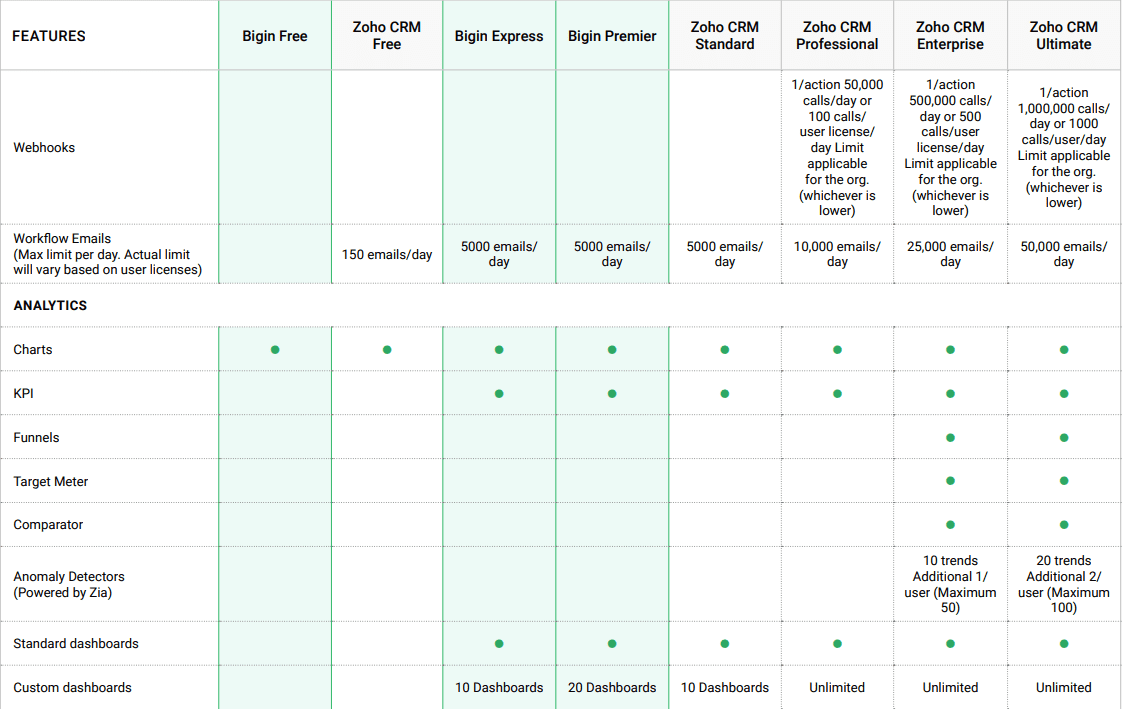 | FEATURES | Bigin Free | Zoho CRM Free | Bigin Express | Bigin Premier | Zoho CRM Standard | Zoho CRM Professional | Zoho CRM Enterprise | Zoho CRM Ultimate |
|---|---|---|---|---|---|---|---|---|
| Webhooks | | | | | | 1/action 50,000 calls/day or 100 calls/ user license/ day Limit applicable for the org. (whichever is lower) | 1/action 500,000 calls/ day or 500 calls/user license/day Limit applicable for the org. (whichever is lower) | 1/action 1,000,000 calls/ day or 1000 calls/user/day Limit applicable for the org. (whichever is lower) |
| Workflow Emails (Max limit per day. Actual limit will vary based on user licenses) | | 150 emails/day | 5000 emails/ day | 5000 emails/ day | 5000 emails/ day | 10,000 emails/ day | 25,000 emails/ day | 50,000 emails/ day |
| ANALYTICS | | | | | | | | |
| Charts | ● | ● | ● | ● | ● | ● | ● | ● |
| KPI | | | ● | ● | ● | ● | ● | ● |
| Funnels | | | | | | | ● | ● |
| Target Meter | | | | | | | ● | ● |
| Comparator | | | | | | | ● | ● |
| Anomaly Detectors (Powered by Zia) | | | | | | | 10 trends Additional 1/ user (Maximum 50) | 20 trends Additional 2/ user (Maximum 100) |
| Standard dashboards | | | ● | ● | ● | ● | ● | ● |
| Custom dashboards | | | 10 Dashboards | 20 Dashboards | 10 Dashboards | Unlimited | Unlimited | Unlimited |